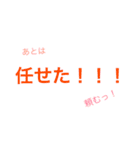 あとは

任せた！！！

頼むっ！